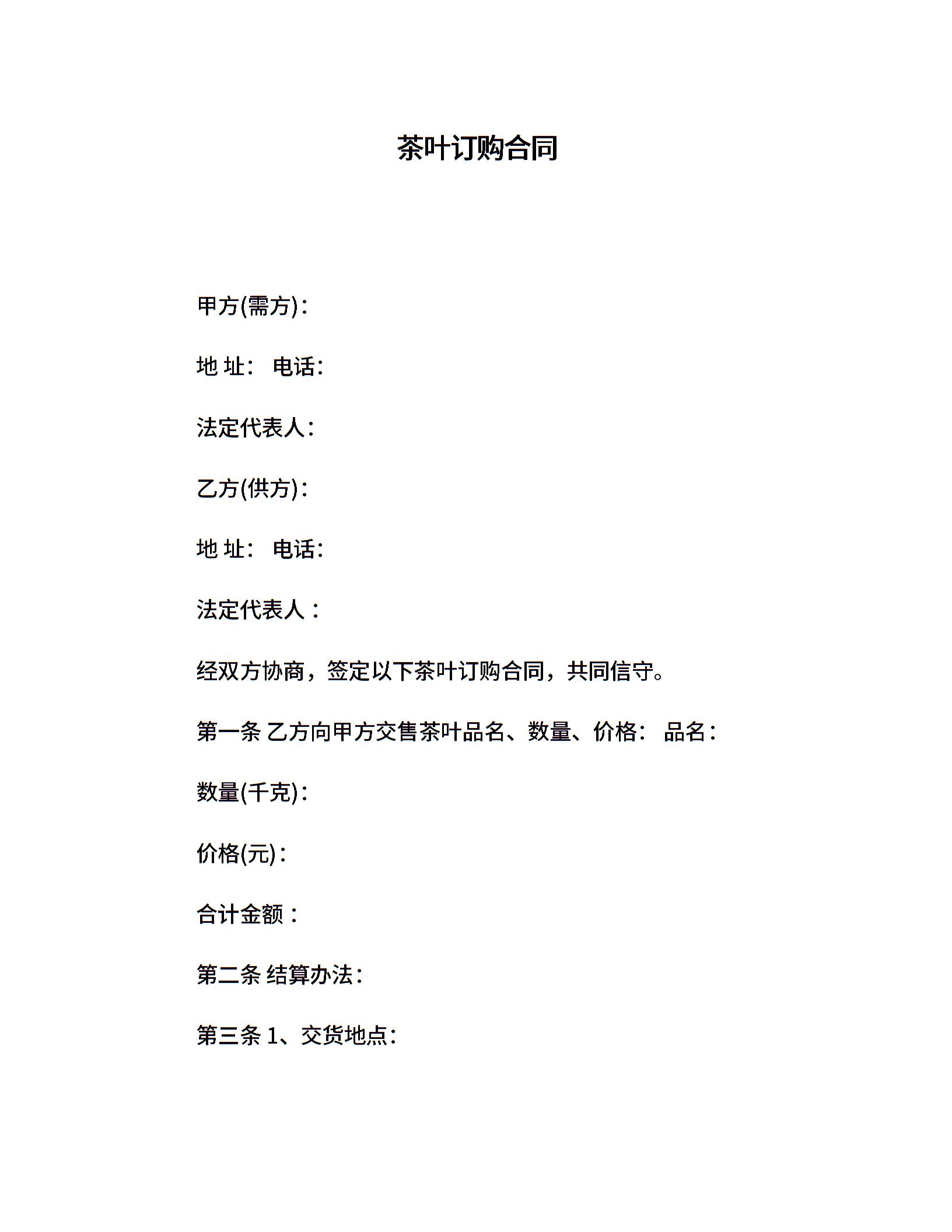 茶叶订购合同

甲方(需方)：

地 址： 电话：

法定代表人：

乙方(供方)：

地 址： 电话：

法定代表人：

经双方协商，签定以下茶叶订购合同，共同信守。

第一条 乙方向甲方交售茶叶品名、数量、价格： 品名：

数量(千克)：

价格(元)：

合计金额：

第二条 结算办法：

第三条 1、交货地点：